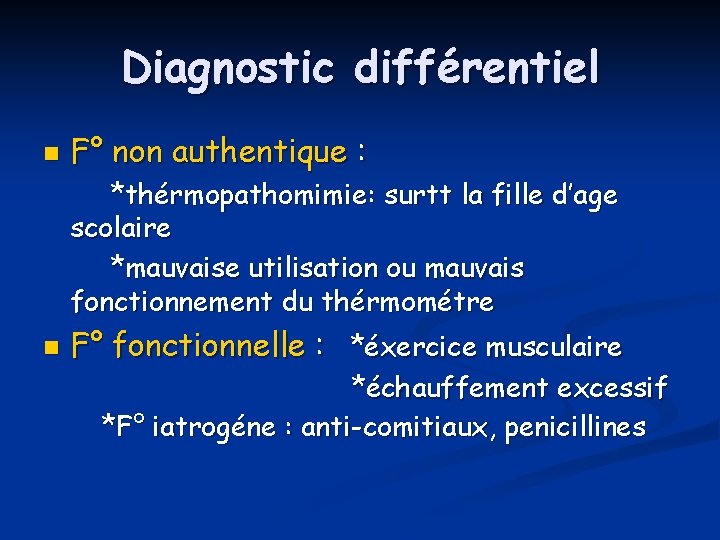 Diagnostic différentiel

F° non authentique :

*thérmopathomimie: surtt la fille d'age scolaire

*mauvaise utilisation ou mauvais fonctionnement du thérmométre

F° fonctionnelle : *éxercice musculaire

*échauffement excessif

*F° iatrogéne : anti-comitiaux, penicillines